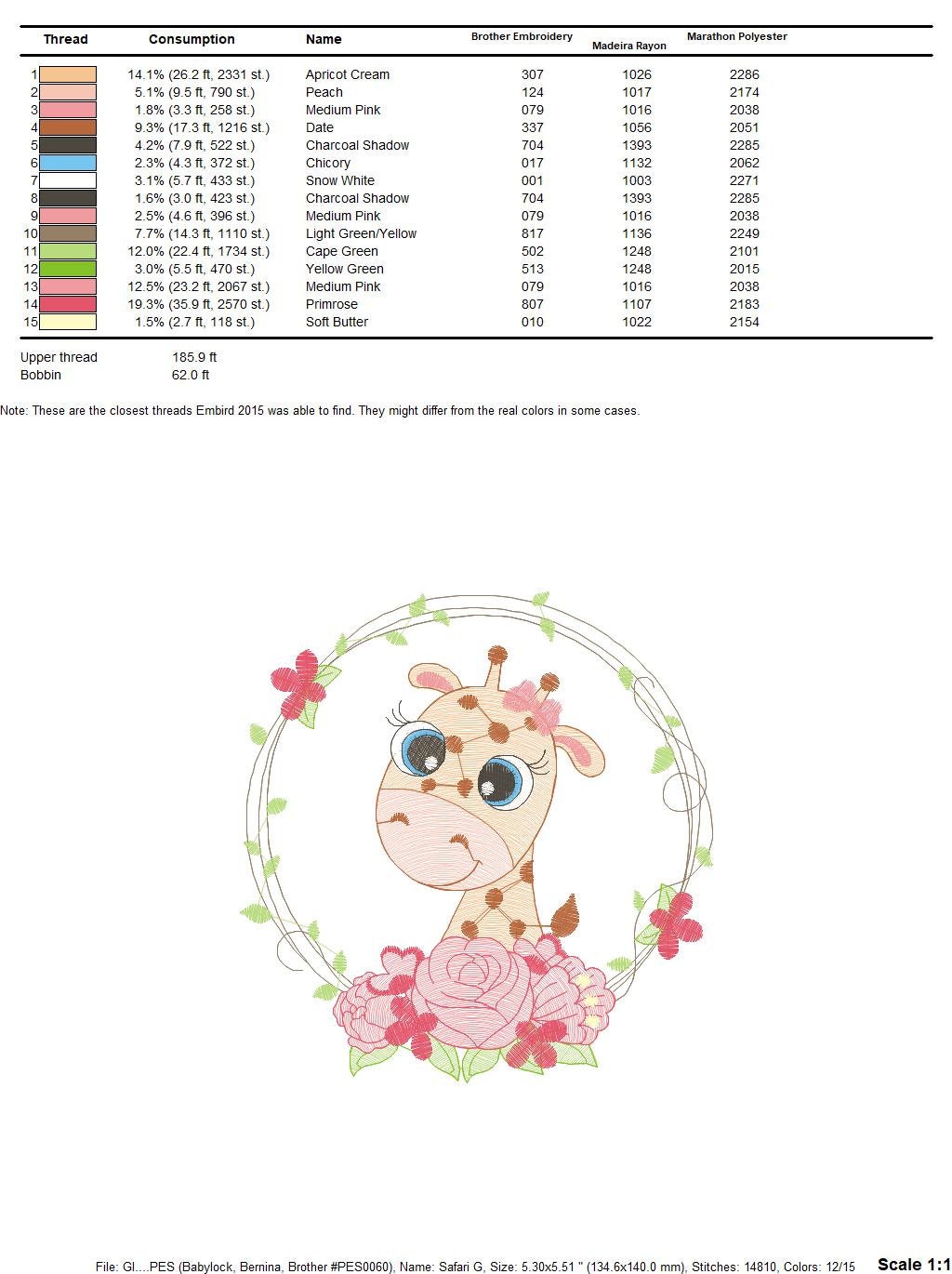 | Thread | Consumption | Name | Brother Embroidery | Madeira Rayon | Marathon Polyester |
|---|---|---|---|---|---|
| 1 | 14.1% (26.2 ft, 2331 st.) | Apricot Cream | 307 | 1026 | 2286 |
| 2 | 5.1% (9.5 ft, 790 st.) | Peach | 124 | 1017 | 2174 |
| 3 | 1.8% (3.3 ft, 258 st.) | Medium Pink | 079 | 1016 | 2038 |
| 4 | 9.3% (17.3 ft, 1216 st.) | Date | 337 | 1056 | 2051 |
| 5 | 4.2% (7.9 ft, 522 st.) | Charcoal Shadow | 704 | 1393 | 2285 |
| 6 | 2.3% (4.3 ft, 372 st.) | Chicory | 017 | 1132 | 2062 |
| 7 | 3.1% (5.7 ft, 433 st.) | Snow White | 001 | 1003 | 2271 |
| 8 | 1.6% (3.0 ft, 423 st.) | Charcoal Shadow | 704 | 1393 | 2285 |
| 9 | 2.5% (4.6 ft, 396 st.) | Medium Pink | 079 | 1016 | 2038 |
| 10 | 7.7% (14.3 ft, 1110 st.) | Light Green/Yellow | 817 | 1136 | 2249 |
| 11 | 12.0% (22.4 ft, 1734 st.) | Cape Green | 502 | 1248 | 2101 |
| 12 | 3.0% (5.5 ft, 470 st.) | Yellow Green | 513 | 1248 | 2015 |
| 13 | 12.5% (23.2 ft, 2067 st.) | Medium Pink | 079 | 1016 | 2038 |
| 14 | 19.3% (35.9 ft, 2570 st.) | Primrose | 807 | 1107 | 2183 |
| 15 | 1.5% (2.7 ft, 118 st.) | Soft Butter | 010 | 1022 | 2154 |

Upper thread 185.9 ft
Bobbin 62.0 ft

Note: These are the closest threads Embird 2015 was able to find. They might differ from the real colors in some cases.

File: Gl....PES (Babylock, Bernina, Brother #PES0060), Name: Safari G, Size: 5.30x5.51 " (134.6x140.0 mm), Stitches: 14810, Colors: 12/15 Scale 1:1